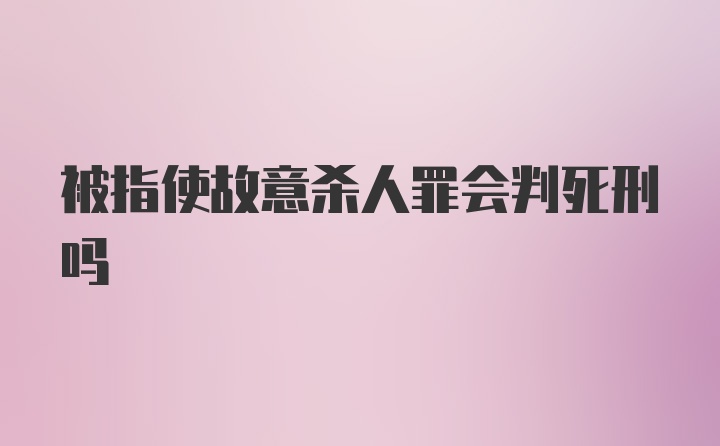 被指使故意杀人罪会判死刑吗